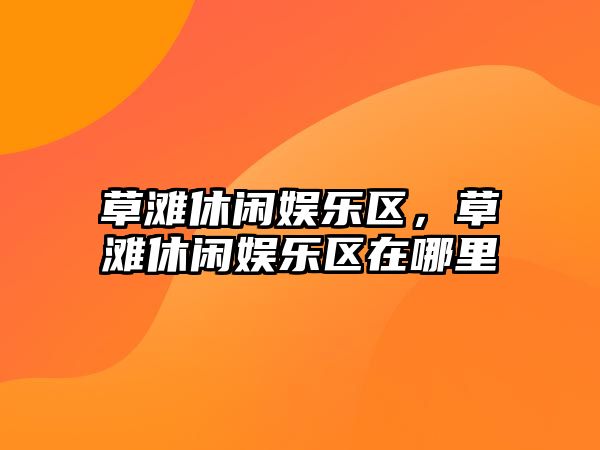 草滩休闲娱乐区，草滩休闲娱乐区在哪里